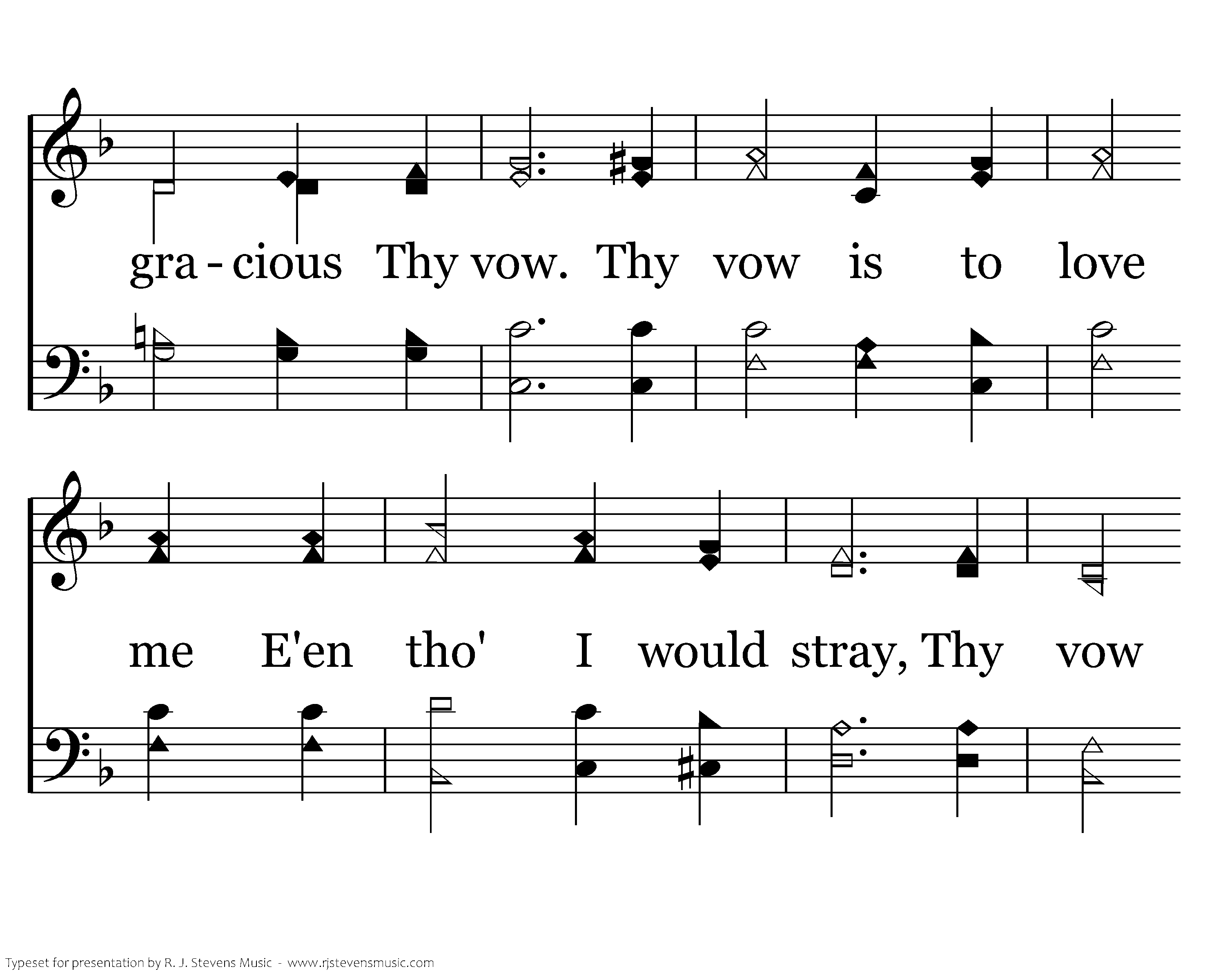 gra - cious Thy vow. Thy vow is to love

me E'en tho' I would stray, Thy vow

Typeset for presentation by R. J. Stevens Music - www.rjstevensmusic.com